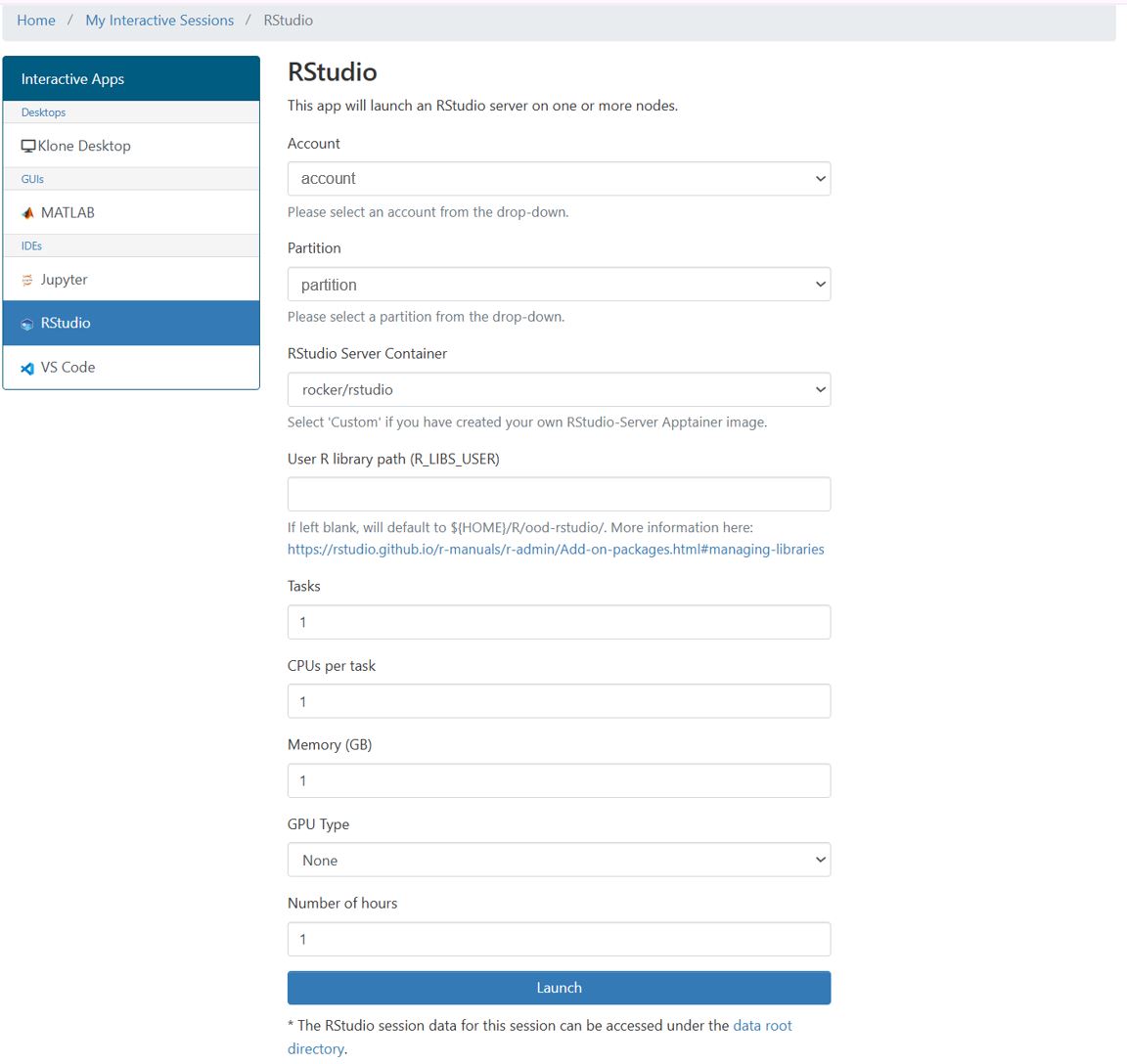 Home / My Interactive Sessions / RStudio

Interactive Apps

Desktops

Klone Desktop

GUIs

MATLAB

IDEs

Jupyter

RStudio

VS Code

RStudio

This app will launch an RStudio server on one or more nodes.

Account

account

Please select an account from the drop-down.

Partition

partition

Please select a partition from the drop-down.

RStudio Server Container

rocker/rstudio

Select 'Custom' if you have created your own RStudio-Server Apptainer image.

User R library path (R_LIBS_USER)

If left blank, will default to ${HOME}/R/ood-rstudio/. More information here: https://rstudio.github.io/r-manuals/r-admin/Add-on-packages.html#managing-libraries

Tasks

1

CPUs per task

1

Memory (GB)

1

GPU Type

None

Number of hours

1

Launch

* The RStudio session data for this session can be accessed under the data root directory.